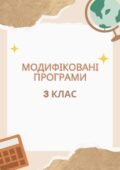 МОДИФІКОВАНІ ПРОГРАМИ

3 КЛАС